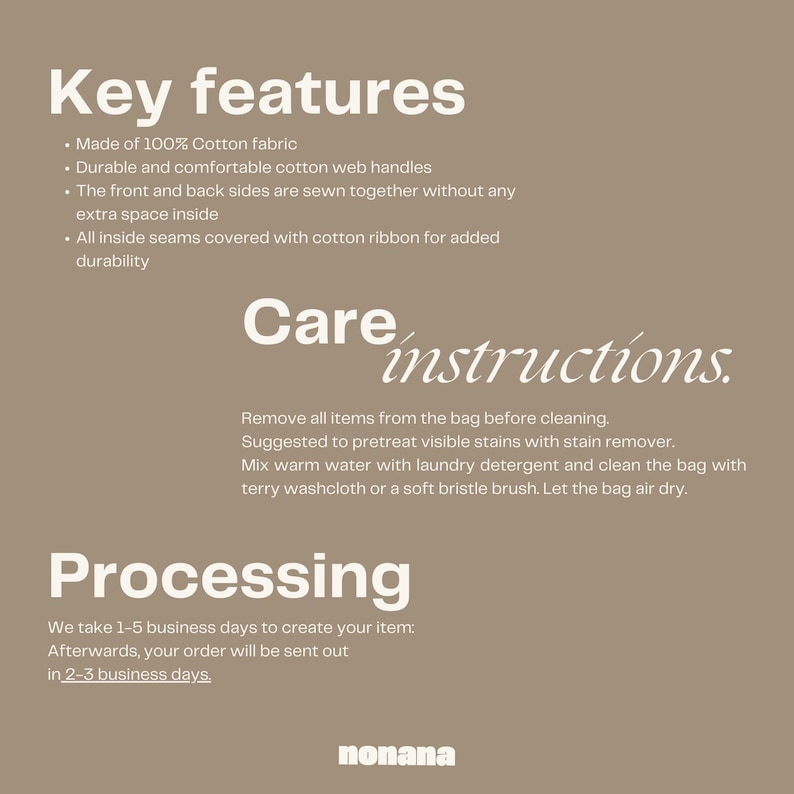 Key features

• Made of 100% Cotton fabric
• Durable and comfortable cotton web handles
• The front and back sides are sewn together without any extra space inside
• All inside seams covered with cotton ribbon for added durability

Care instructions.

Remove all items from the bag before cleaning.
Suggested to pretreat visible stains with stain remover.
Mix warm water with laundry detergent and clean the bag with terry washcloth or a soft bristle brush. Let the bag air dry.

Processing

We take 1-5 business days to create your item:
Afterwards, your order will be sent out
in 2-3 business days.

nonana